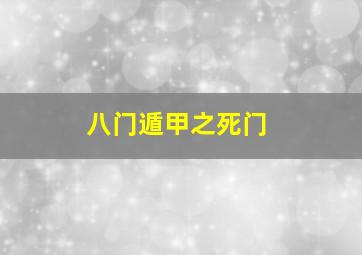 八门遁甲之死门